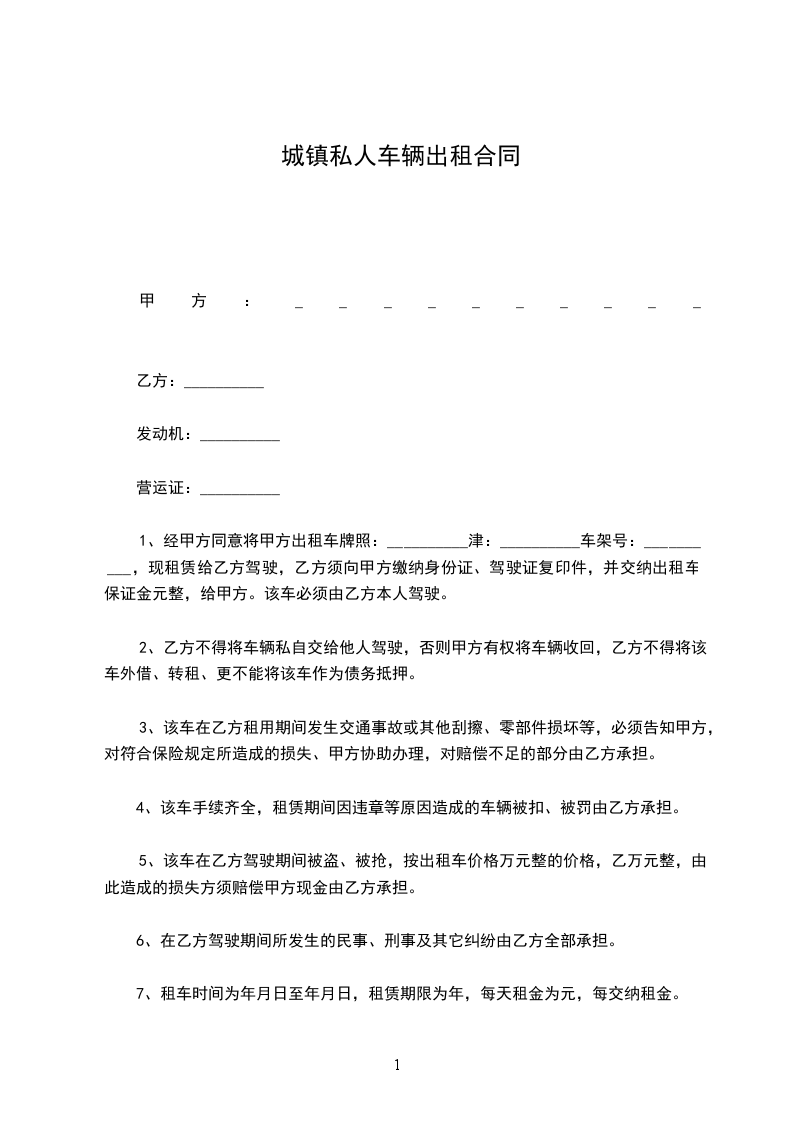 城镇私人车辆出租合同

甲方：__________

乙方：__________

发动机：__________

营运证：__________

1、经甲方同意将甲方出租车牌照：__________津：__________车架号：__________，现租赁给乙方驾驶，乙方须向甲方缴纳身份证、驾驶证复印件，并交纳出租车保证金元整，给甲方。该车必须由乙方本人驾驶。

2、乙方不得将车辆私自交给他人驾驶，否则甲方有权将车辆收回，乙方不得将该车外借、转租、更不能将该车作为债务抵押。

3、该车在乙方租用期间发生交通事故或其他刮擦、零部件损坏等，必须告知甲方，对符合保险规定所造成的损失、甲方协助办理，对赔偿不足的部分由乙方承担。

4、该车手续齐全，租赁期间因违章等原因造成的车辆被扣、被罚由乙方承担。

5、该车在乙方驾驶期间被盗、被抢，按出租车价格万元整的价格，乙万元整，由此造成的损失方须赔偿甲方现金由乙方承担。

6、在乙方驾驶期间所发生的民事、刑事及其它纠纷由乙方全部承担。

7、租车时间为年月日至年月日，租赁期限为年，每天租金为元，每交纳租金。

1